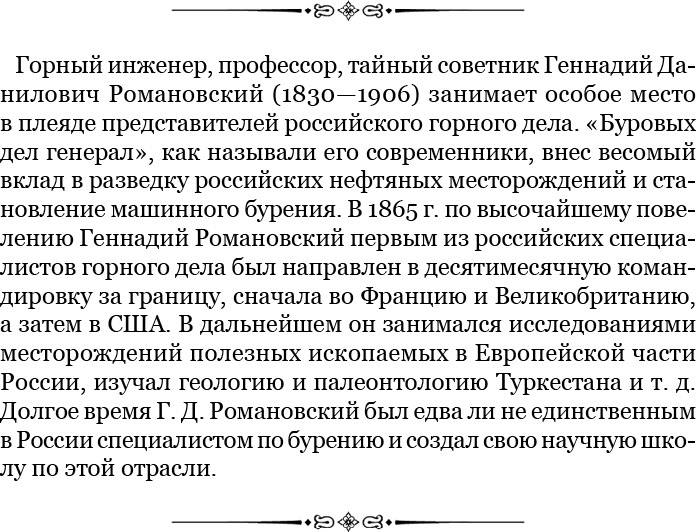 Горный инженер, профессор, тайный советник Геннадий Данилович Романовский (1830—1906) занимает особое место в плеяде представителей российского горного дела. «Буровых дел генерал», как называли его современники, внес весомый вклад в разведку российских нефтяных месторождений и становление машинного бурения. В 1865 г. по высочайшему повелению Геннадий Романовский первым из российских специалистов горного дела был направлен в десятимесячную командировку за границу, сначала во Францию и Великобританию, а затем в США. В дальнейшем он занимался исследованиями месторождений полезных ископаемых в Европейской части России, изучал геологию и палеонтологию Туркестана и т. д. Долгое время Г. Д. Романовский был едва ли не единственным в России специалистом по бурению и создал свою научную школу по этой отрасли.